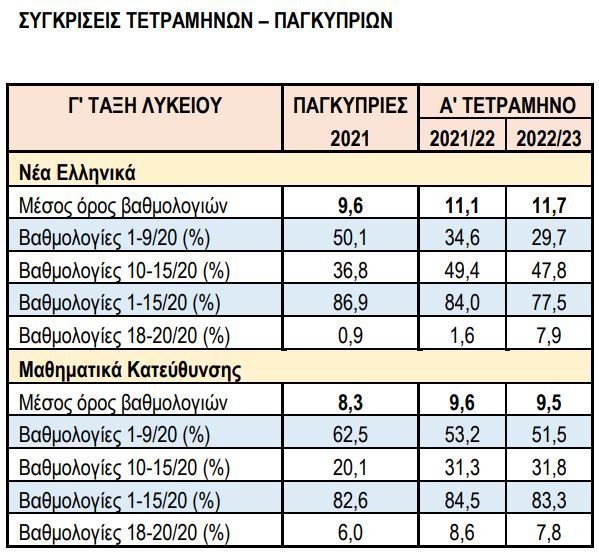 ΣΥΓΚΡΙΣΕΙΣ ΤΕΤΡΑΜΗΝΩΝ – ΠΑΓΚΥΠΡΙΩΝ

| Γ' ΤΑΞΗ ΛΥΚΕΙΟΥ | ΠΑΓΚΥΠΡΙΕΣ 2021 | Α' ΤΕΤΡΑΜΗΝΟ 2021/22 | Α' ΤΕΤΡΑΜΗΝΟ 2022/23 |
|---|---|---|---|
| **Νέα Ελληνικά** | | | |
| Μέσος όρος βαθμολογιών | **9,6** | **11,1** | **11,7** |
| Βαθμολογίες 1-9/20 (%) | 50,1 | 34,6 | 29,7 |
| Βαθμολογίες 10-15/20 (%) | 36,8 | 49,4 | 47,8 |
| Βαθμολογίες 1-15/20 (%) | 86,9 | 84,0 | 77,5 |
| Βαθμολογίες 18-20/20 (%) | 0,9 | 1,6 | 7,9 |
| **Μαθηματικά Κατεύθυνσης** | | | |
| Μέσος όρος βαθμολογιών | **8,3** | **9,6** | **9,5** |
| Βαθμολογίες 1-9/20 (%) | 62,5 | 53,2 | 51,5 |
| Βαθμολογίες 10-15/20 (%) | 20,1 | 31,3 | 31,8 |
| Βαθμολογίες 1-15/20 (%) | 82,6 | 84,5 | 83,3 |
| Βαθμολογίες 18-20/20 (%) | 6,0 | 8,6 | 7,8 |